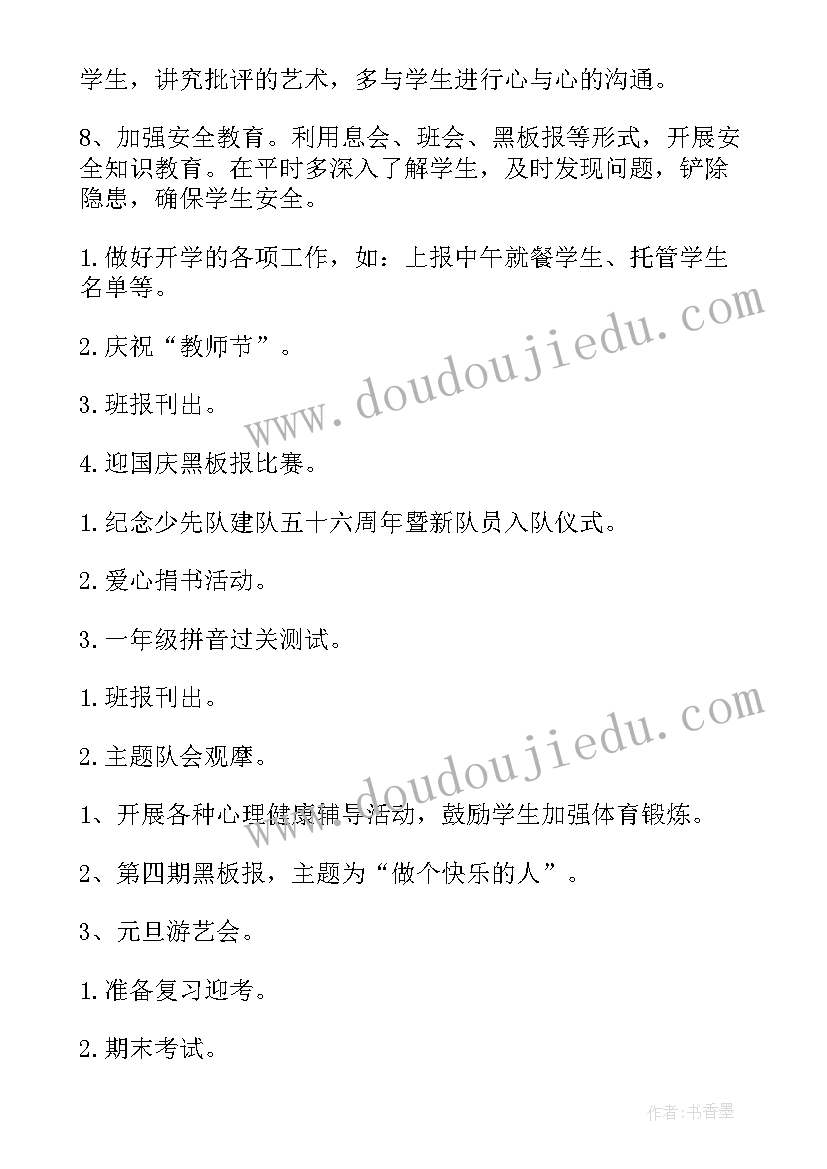 学生，讲究批评的艺术，多与学生进行心与心的沟通。

8、加强安全教育。利用息会、班会、黑板报等形式，开展安全知识教育。在平时多深入了解学生，及时发现问题，铲除隐患，确保学生安全。

1.做好开学的各项工作，如：上报中午就餐学生、托管学生名单等。

2.庆祝“教师节”。

3.班报刊出。

4.迎国庆黑板报比赛。

1.纪念少先队建队五十六周年暨新队员入队仪式。

2.爱心捐书活动。

3.一年级拼音过关测试。

1.班报刊出。

2.主题队会观摩。

1、开展各种心理健康辅导活动，鼓励学生加强体育锻炼。

2、第四期黑板报，主题为“做个快乐的人”。

3、元旦游艺会。

1.准备复习迎考。

2.期末考试。

www.doudoujiedu.com

www.doudoujiedu.com

作者:书香墨